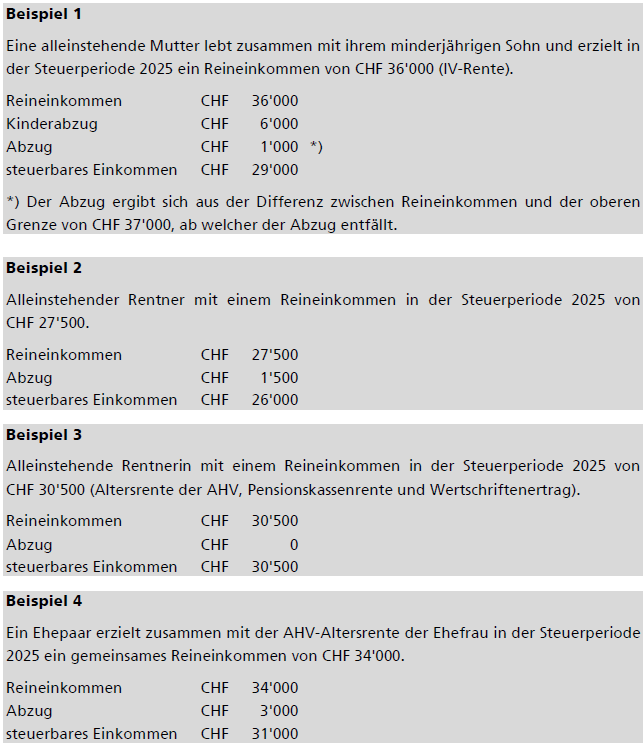 **Beispiel 1**

Eine alleinstehende Mutter lebt zusammen mit ihrem minderjährigen Sohn und erzielt in der Steuerperiode 2025 ein Reineinkommen von CHF 36'000 (IV-Rente).

| | | | |
|---|---|---|---|
| Reineinkommen | CHF | 36'000 | |
| Kinderabzug | CHF | 6'000 | |
| Abzug | CHF | 1'000 | *) |
| steuerbares Einkommen | CHF | 29'000 | |

*) Der Abzug ergibt sich aus der Differenz zwischen Reineinkommen und der oberen Grenze von CHF 37'000, ab welcher der Abzug entfällt.

**Beispiel 2**

Alleinstehender Rentner mit einem Reineinkommen in der Steuerperiode 2025 von CHF 27'500.

| | | |
|---|---|---|
| Reineinkommen | CHF | 27'500 |
| Abzug | CHF | 1'500 |
| steuerbares Einkommen | CHF | 26'000 |

**Beispiel 3**

Alleinstehende Rentnerin mit einem Reineinkommen in der Steuerperiode 2025 von CHF 30'500 (Altersrente der AHV, Pensionskassenrente und Wertschriftenertrag).

| | | |
|---|---|---|
| Reineinkommen | CHF | 30'500 |
| Abzug | CHF | 0 |
| steuerbares Einkommen | CHF | 30'500 |

**Beispiel 4**

Ein Ehepaar erzielt zusammen mit der AHV-Altersrente der Ehefrau in der Steuerperiode 2025 ein gemeinsames Reineinkommen von CHF 34'000.

| | | |
|---|---|---|
| Reineinkommen | CHF | 34'000 |
| Abzug | CHF | 3'000 |
| steuerbares Einkommen | CHF | 31'000 |